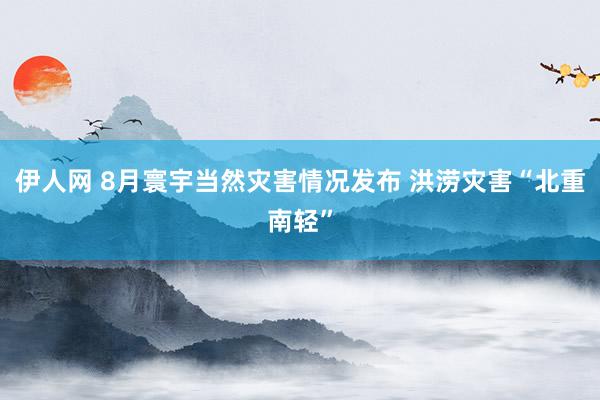 伊人网 8月寰宇当然灾害情况发布 洪涝灾害“北重南轻”